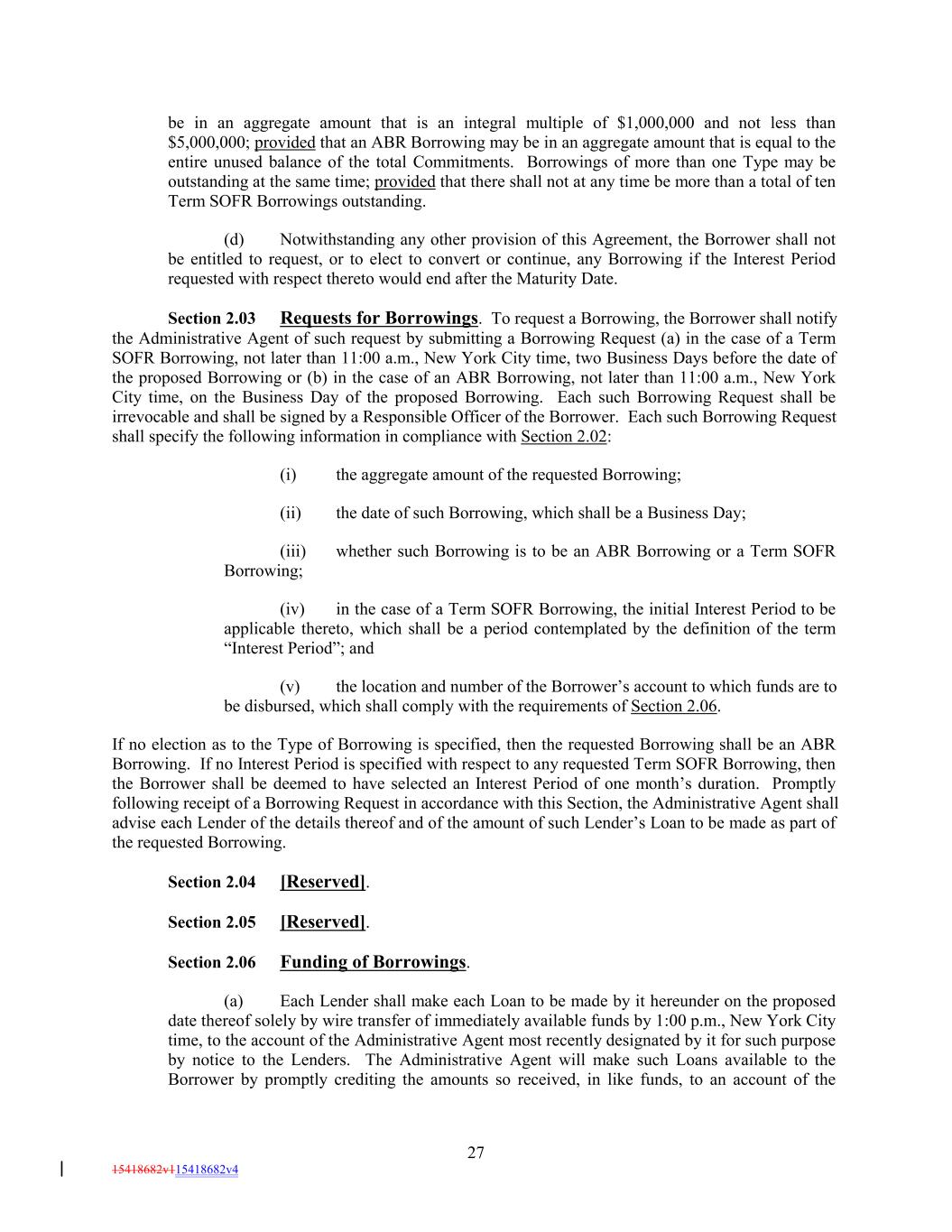 be in an aggregate amount that is an integral multiple of $1,000,000 and not less than $5,000,000; provided that an ABR Borrowing may be in an aggregate amount that is equal to the entire unused balance of the total Commitments. Borrowings of more than one Type may be outstanding at the same time; provided that there shall not at any time be more than a total of ten Term SOFR Borrowings outstanding.

(d) Notwithstanding any other provision of this Agreement, the Borrower shall not be entitled to request, or to elect to convert or continue, any Borrowing if the Interest Period requested with respect thereto would end after the Maturity Date.

Section 2.03 Requests for Borrowings. To request a Borrowing, the Borrower shall notify the Administrative Agent of such request by submitting a Borrowing Request (a) in the case of a Term SOFR Borrowing, not later than 11:00 a.m., New York City time, two Business Days before the date of the proposed Borrowing or (b) in the case of an ABR Borrowing, not later than 11:00 a.m., New York City time, on the Business Day of the proposed Borrowing. Each such Borrowing Request shall be irrevocable and shall be signed by a Responsible Officer of the Borrower. Each such Borrowing Request shall specify the following information in compliance with Section 2.02:

(i) the aggregate amount of the requested Borrowing;

(ii) the date of such Borrowing, which shall be a Business Day;

(iii) whether such Borrowing is to be an ABR Borrowing or a Term SOFR Borrowing;

(iv) in the case of a Term SOFR Borrowing, the initial Interest Period to be applicable thereto, which shall be a period contemplated by the definition of the term "Interest Period"; and

(v) the location and number of the Borrower's account to which funds are to be disbursed, which shall comply with the requirements of Section 2.06.

If no election as to the Type of Borrowing is specified, then the requested Borrowing shall be an ABR Borrowing. If no Interest Period is specified with respect to any requested Term SOFR Borrowing, then the Borrower shall be deemed to have selected an Interest Period of one month's duration. Promptly following receipt of a Borrowing Request in accordance with this Section, the Administrative Agent shall advise each Lender of the details thereof and of the amount of such Lender's Loan to be made as part of the requested Borrowing.

Section 2.04 [Reserved].

Section 2.05 [Reserved].

Section 2.06 Funding of Borrowings.

(a) Each Lender shall make each Loan to be made by it hereunder on the proposed date thereof solely by wire transfer of immediately available funds by 1:00 p.m., New York City time, to the account of the Administrative Agent most recently designated by it for such purpose by notice to the Lenders. The Administrative Agent will make such Loans available to the Borrower by promptly crediting the amounts so received, in like funds, to an account of the

27

15418682v115418682v4